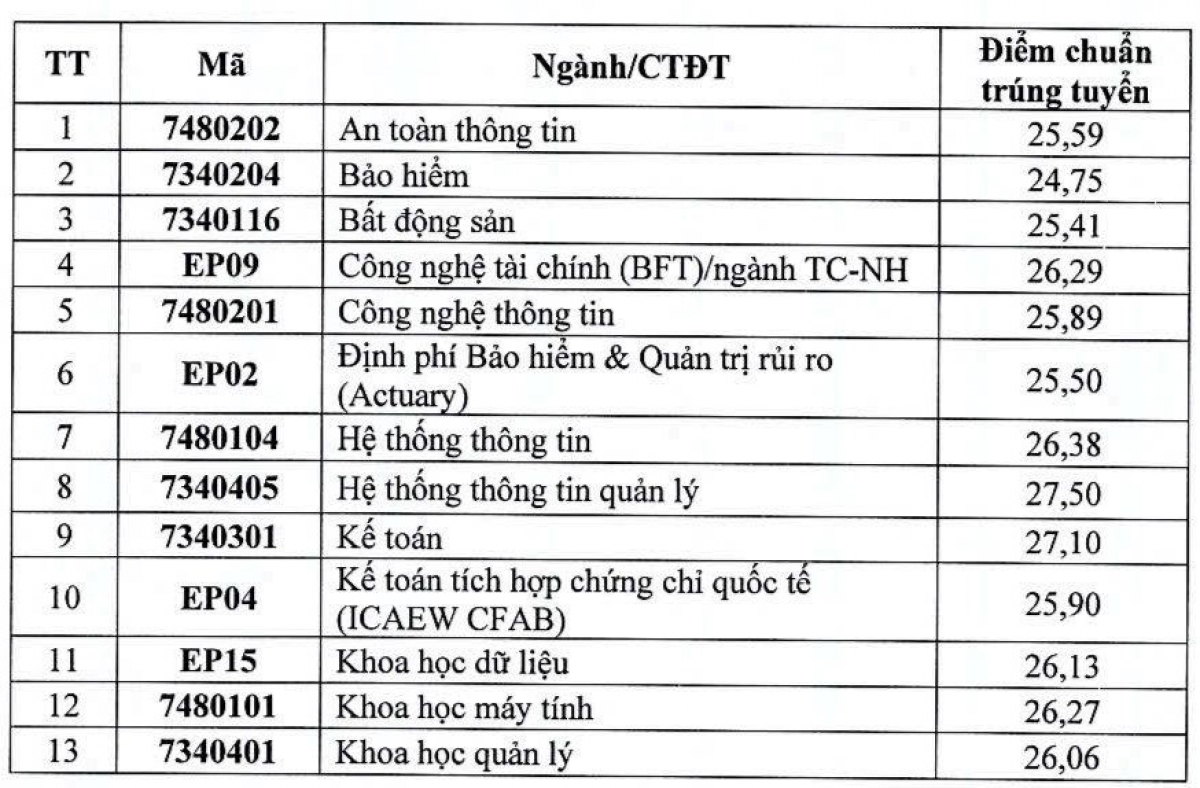 | TT | Mã | Ngành/CTĐT | Điểm chuẩn trúng tuyển |
|---|---|---|---|
| 1 | 7480202 | An toàn thông tin | 25,59 |
| 2 | 7340204 | Bảo hiểm | 24,75 |
| 3 | 7340116 | Bất động sản | 25,41 |
| 4 | EP09 | Công nghệ tài chính (BFT)/ngành TC-NH | 26,29 |
| 5 | 7480201 | Công nghệ thông tin | 25,89 |
| 6 | EP02 | Định phí Bảo hiểm & Quản trị rủi ro (Actuary) | 25,50 |
| 7 | 7480104 | Hệ thống thông tin | 26,38 |
| 8 | 7340405 | Hệ thống thông tin quản lý | 27,50 |
| 9 | 7340301 | Kế toán | 27,10 |
| 10 | EP04 | Kế toán tích hợp chứng chỉ quốc tế (ICAEW CFAB) | 25,90 |
| 11 | EP15 | Khoa học dữ liệu | 26,13 |
| 12 | 7480101 | Khoa học máy tính | 26,27 |
| 13 | 7340401 | Khoa học quản lý | 26,06 |